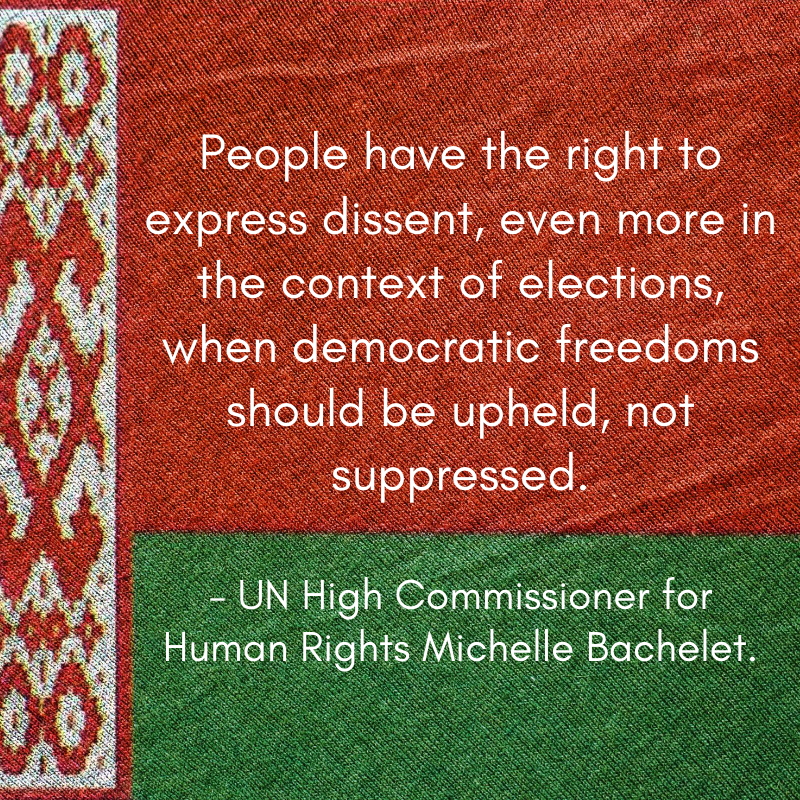 People have the right to express dissent, even more in the context of elections, when democratic freedoms should be upheld, not suppressed.

- UN High Commissioner for Human Rights Michelle Bachelet.